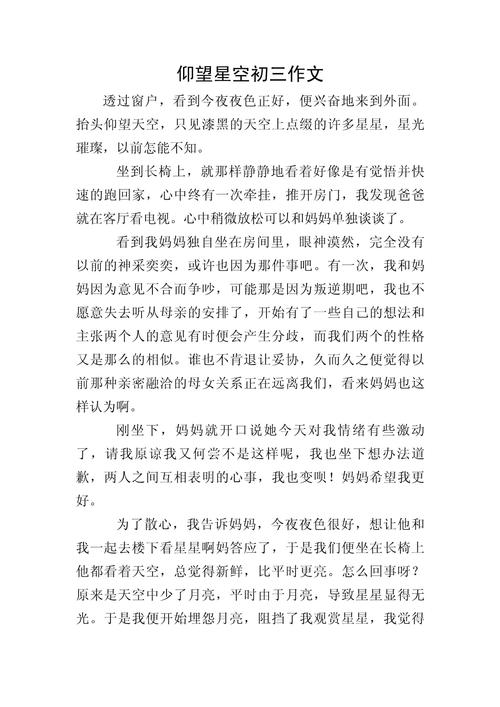 仰望星空初三作文

透过窗户，看到今夜夜色正好，便兴奋地来到外面。抬头仰望天空，只见漆黑的天空上点缀的许多星星，星光璀璨，以前怎能不知。

坐到长椅上，就那样静静地看着好像是有觉悟并快速的跑回家，心中终有一次牵挂，推开房门，我发现爸爸就在客厅看电视。心中稍微放松可以和妈妈单独谈谈了。

看到我妈妈独自坐在房间里，眼神漠然，完全没有以前的神采奕奕，或许也因为那件事吧。有一次，我和妈妈因为意见不合而争吵，可能那是因为叛逆期吧，我也不愿意失去听从母亲的安排了，开始有了一些自己的想法和主张两个人的意见有时便会产生分歧，而我们两个的性格又是那么的相似。谁也不肯退让妥协，久而久之便觉得以前那种亲密融洽的母女关系正在远离我们，看来妈妈也这样认为啊。

刚坐下，妈妈就开口说她今天对我情绪有些激动了，请我原谅我又何尝不是这样呢，我也坐下想办法道歉，两人之间互相表明的心事，我也变呗！妈妈希望我更好。

为了散心，我告诉妈妈，今夜夜色很好，想让他和我一起去楼下看星星啊妈答应了，于是我们便坐在长椅上他都看着天空，总觉得新鲜，比平时更亮。怎么回事呀？原来是天空中少了月亮，平时由于月亮，导致星星显得无光。于是我便开始埋怨月亮，阻挡了我观赏星星，我觉得